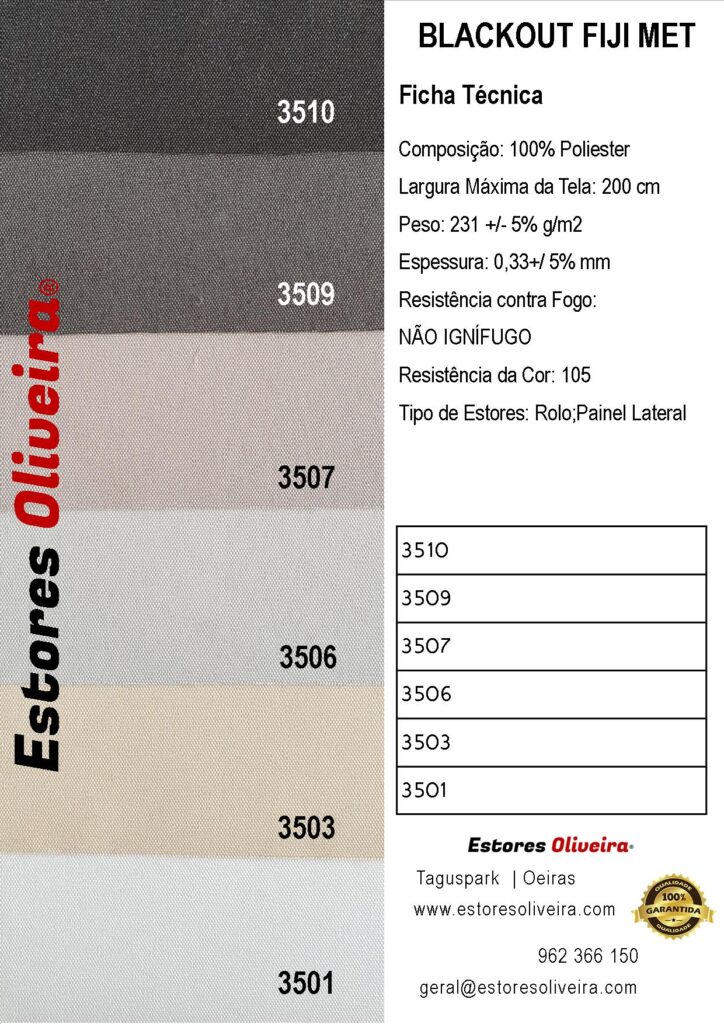 3510

3509

3507

3506

3503

3501

Estores Oliveira®

BLACKOUT FIJI MET

Ficha Técnica

Composição: 100% Poliester

Largura Máxima da Tela: 200 cm

Peso: 231 +/- 5% g/m2

Espessura: 0,33+/ 5% mm

Resistência contra Fogo:

NÃO IGNÍFUGO

Resistência da Cor: 105

Tipo de Estores: Rolo;Painel Lateral

| 3510 |
|---|
| 3509 |
| 3507 |
| 3506 |
| 3503 |
| 3501 |

Estores Oliveira®

Taguspark | Oeiras

www.estoresoliveira.com

QUALIDADE 100% GARANTIDA QUALIDADE

962 366 150

geral@estoresoliveira.com